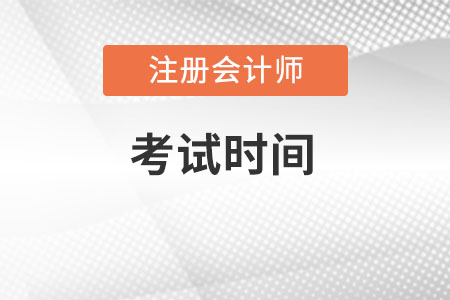 注册会计师

考试时间